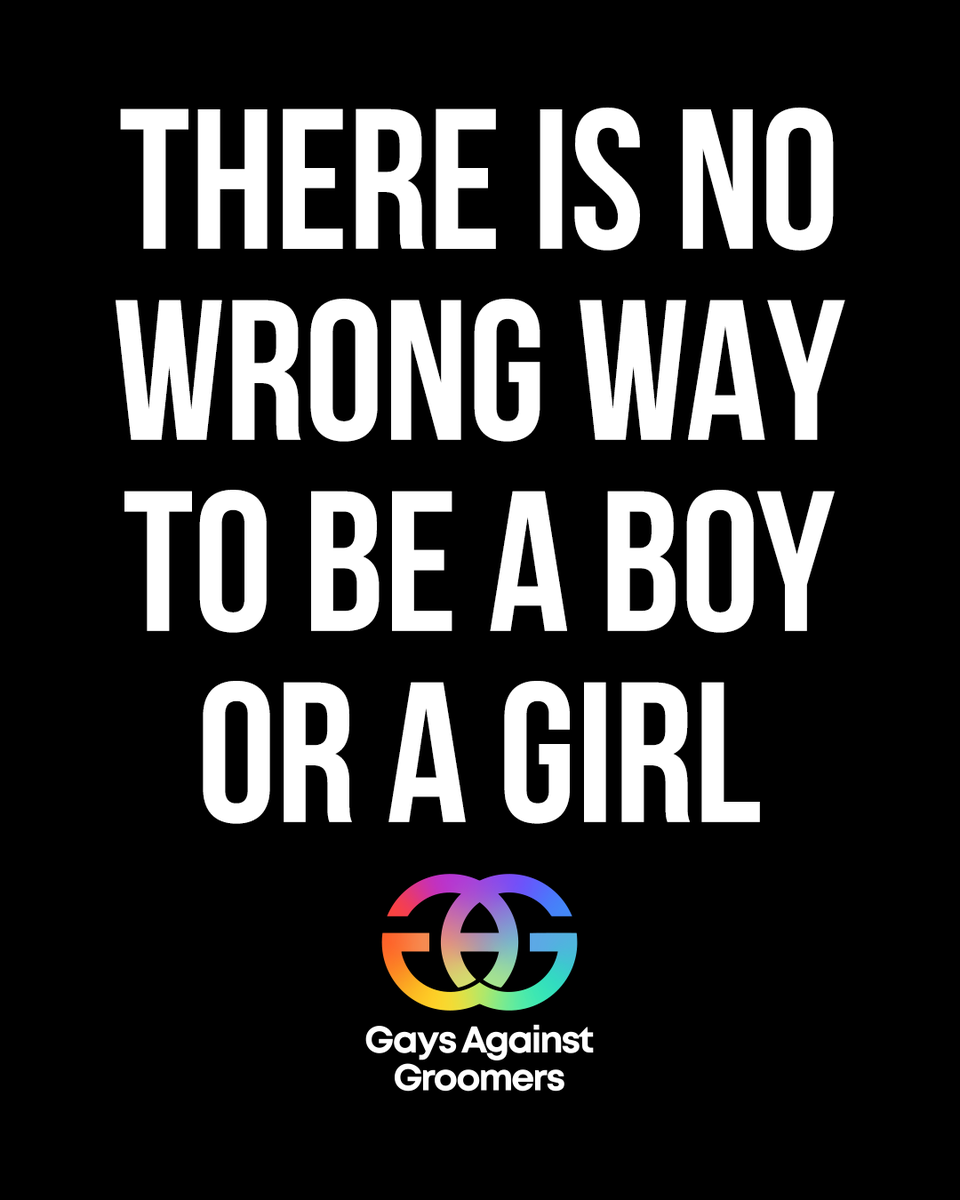 THERE IS NO WRONG WAY TO BE A BOY OR A GIRL

Gays Against Groomers